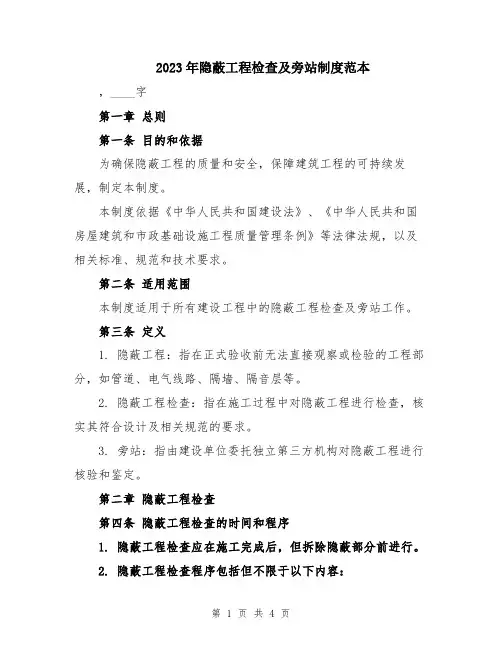 2023年隐蔽工程检查及旁站制度范本

，____字

第一章 总则

第一条 目的和依据

为确保隐蔽工程的质量和安全，保障建筑工程的可持续发展，制定本制度。

本制度依据《中华人民共和国建设法》、《中华人民共和国房屋建筑和市政基础设施工程质量管理条例》等法律法规，以及相关标准、规范和技术要求。

第二条 适用范围

本制度适用于所有建设工程中的隐蔽工程检查及旁站工作。

第三条 定义

1. 隐蔽工程：指在正式验收前无法直接观察或检验的工程部分，如管道、电气线路、隔墙、隔音层等。

2. 隐蔽工程检查：指在施工过程中对隐蔽工程进行检查，核实其符合设计及相关规范的要求。

3. 旁站：指由建设单位委托独立第三方机构对隐蔽工程进行核验和鉴定。

第二章 隐蔽工程检查

第四条 隐蔽工程检查的时间和程序

1. 隐蔽工程检查应在施工完成后，但拆除隐蔽部分前进行。

2. 隐蔽工程检查程序包括但不限于以下内容：

第 1 页 共 4 页